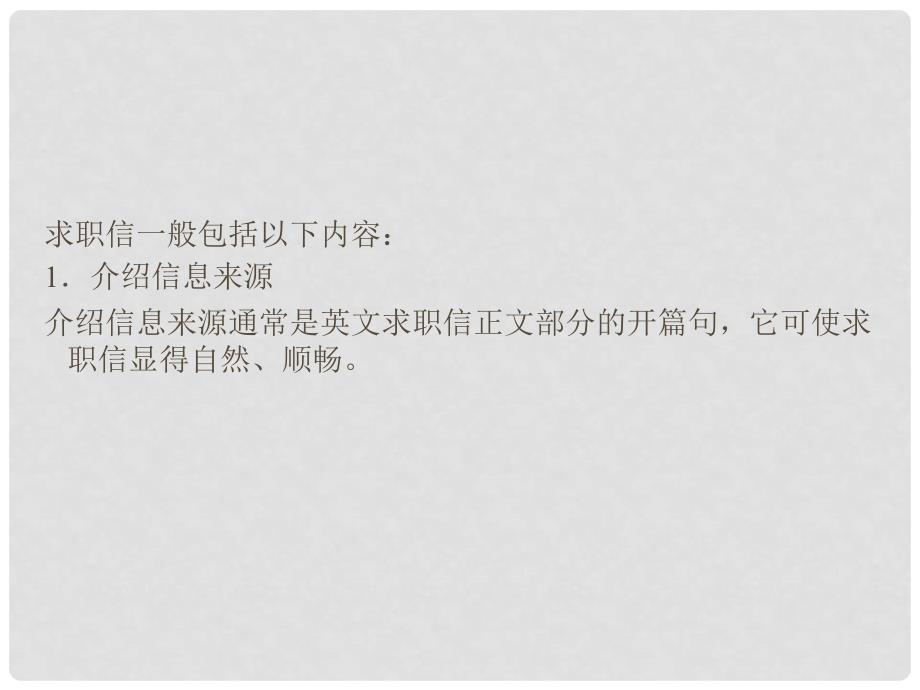 求职信一般包括以下内容：
1．介绍信息来源
介绍信息来源通常是英文求职信正文部分的开篇句，它可使求职信显得自然、顺畅。